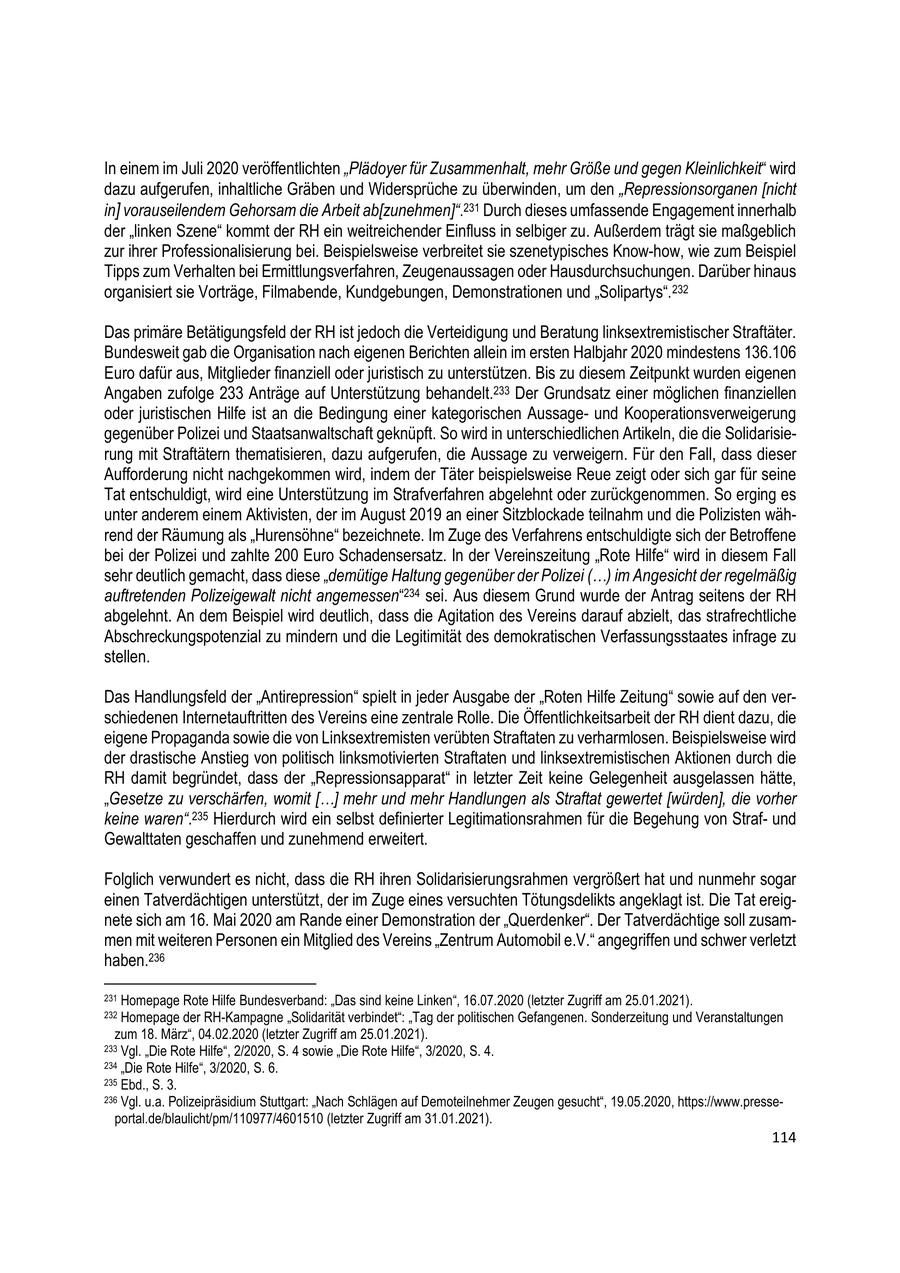 In einem im Juli 2020 veröffentlichten „Plädoyer für Zusammenhalt, mehr Größe und gegen Kleinlichkeit“ wird dazu aufgerufen, inhaltliche Gräben und Widersprüche zu überwinden, um den „Repressionsorganen [nicht in] vorauseilendem Gehorsam die Arbeit ab[zunehmen]“.$^{231}$ Durch dieses umfassende Engagement innerhalb der „linken Szene“ kommt der RH ein weitreichender Einfluss in selbiger zu. Außerdem trägt sie maßgeblich zur ihrer Professionalisierung bei. Beispielsweise verbreitet sie szenetypisches Know-how, wie zum Beispiel Tipps zum Verhalten bei Ermittlungsverfahren, Zeugenaussagen oder Hausdurchsuchungen. Darüber hinaus organisiert sie Vorträge, Filmabende, Kundgebungen, Demonstrationen und „Solipartys“.$^{232}$

Das primäre Betätigungsfeld der RH ist jedoch die Verteidigung und Beratung linksextremistischer Straftäter. Bundesweit gab die Organisation nach eigenen Berichten allein im ersten Halbjahr 2020 mindestens 136.106 Euro dafür aus, Mitglieder finanziell oder juristisch zu unterstützen. Bis zu diesem Zeitpunkt wurden eigenen Angaben zufolge 233 Anträge auf Unterstützung behandelt.$^{233}$ Der Grundsatz einer möglichen finanziellen oder juristischen Hilfe ist an die Bedingung einer kategorischen Aussage- und Kooperationsverweigerung gegenüber Polizei und Staatsanwaltschaft geknüpft. So wird in unterschiedlichen Artikeln, die die Solidarisierung mit Straftätern thematisieren, dazu aufgerufen, die Aussage zu verweigern. Für den Fall, dass dieser Aufforderung nicht nachgekommen wird, indem der Täter beispielsweise Reue zeigt oder sich gar für seine Tat entschuldigt, wird eine Unterstützung im Strafverfahren abgelehnt oder zurückgenommen. So erging es unter anderem einem Aktivisten, der im August 2019 an einer Sitzblockade teilnahm und die Polizisten während der Räumung als „Hurensöhne“ bezeichnete. Im Zuge des Verfahrens entschuldigte sich der Betroffene bei der Polizei und zahlte 200 Euro Schadensersatz. In der Vereinszeitung „Rote Hilfe“ wird in diesem Fall sehr deutlich gemacht, dass diese „demütige Haltung gegenüber der Polizei (…) im Angesicht der regelmäßig auftretenden Polizeigewalt nicht angemessen“$^{234}$ sei. Aus diesem Grund wurde der Antrag seitens der RH abgelehnt. An dem Beispiel wird deutlich, dass die Agitation des Vereins darauf abzielt, das strafrechtliche Abschreckungspotenzial zu mindern und die Legitimität des demokratischen Verfassungsstaates infrage zu stellen.

Das Handlungsfeld der „Antirepression“ spielt in jeder Ausgabe der „Roten Hilfe Zeitung“ sowie auf den verschiedenen Internetauftritten des Vereins eine zentrale Rolle. Die Öffentlichkeitsarbeit der RH dient dazu, die eigene Propaganda sowie die von Linksextremisten verübten Straftaten zu verharmlosen. Beispielsweise wird der drastische Anstieg von politisch linksmotivierten Straftaten und linksextremistischen Aktionen durch die RH damit begründet, dass der „Repressionsapparat“ in letzter Zeit keine Gelegenheit ausgelassen hätte, „Gesetze zu verschärfen, womit […] mehr und mehr Handlungen als Straftat gewertet [würden], die vorher keine waren“.$^{235}$ Hierdurch wird ein selbst definierter Legitimationsrahmen für die Begehung von Straf- und Gewalttaten geschaffen und zunehmend erweitert.

Folglich verwundert es nicht, dass die RH ihren Solidarisierungsrahmen vergrößert hat und nunmehr sogar einen Tatverdächtigen unterstützt, der im Zuge eines versuchten Tötungsdelikts angeklagt ist. Die Tat ereignete sich am 16. Mai 2020 am Rande einer Demonstration der „Querdenker“. Der Tatverdächtige soll zusammen mit weiteren Personen ein Mitglied des Vereins „Zentrum Automobil e.V.“ angegriffen und schwer verletzt haben.$^{236}$

$^{231}$ Homepage Rote Hilfe Bundesverband: „Das sind keine Linken“, 16.07.2020 (letzter Zugriff am 25.01.2021).
$^{232}$ Homepage der RH-Kampagne „Solidarität verbindet“: „Tag der politischen Gefangenen. Sonderzeitung und Veranstaltungen zum 18. März“, 04.02.2020 (letzter Zugriff am 25.01.2021).
$^{233}$ Vgl. „Die Rote Hilfe“, 2/2020, S. 4 sowie „Die Rote Hilfe“, 3/2020, S. 4.
$^{234}$ „Die Rote Hilfe“, 3/2020, S. 6.
$^{235}$ Ebd., S. 3.
$^{236}$ Vgl. u.a. Polizeipräsidium Stuttgart: „Nach Schlägen auf Demoteilnehmer Zeugen gesucht“, 19.05.2020, https://www.presseportal.de/blaulicht/pm/110977/4601510 (letzter Zugriff am 31.01.2021).

114